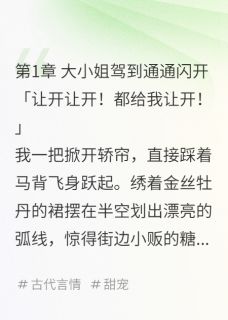 第1章 大小姐驾到通通闪开

「让开让开！都给我让开！」

我一把掀开轿帘，直接踩着马背飞身跃起。绣着金丝牡丹的裙摆在半空划出漂亮的弧线，惊得街边小贩的糖...

# 古代言情 # 甜宠